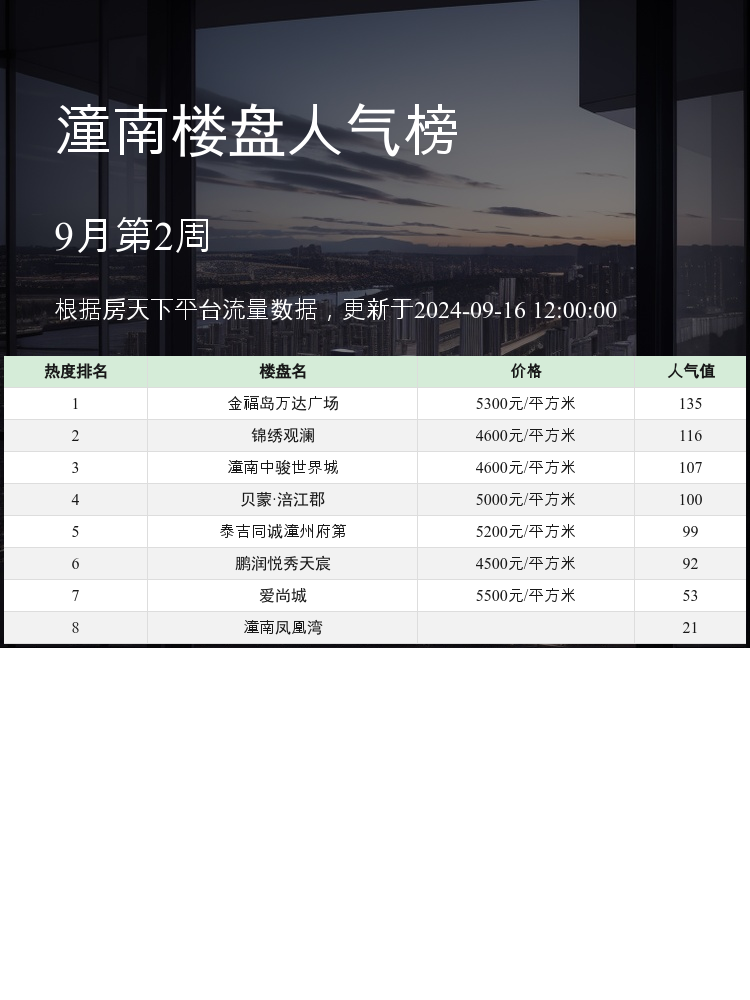 潼南楼盘人气榜

9月第2周

根据房天下平台流量数据，更新于2024-09-16 12:00:00

| 热度排名 | 楼盘名 | 价格 | 人气值 |
|---|---|---|---|
| 1 | 金福岛万达广场 | 5300元/平方米 | 135 |
| 2 | 锦绣观澜 | 4600元/平方米 | 116 |
| 3 | 潼南中骏世界城 | 4600元/平方米 | 107 |
| 4 | 贝蒙·涪江郡 | 5000元/平方米 | 100 |
| 5 | 泰吉同诚潼州府第 | 5200元/平方米 | 99 |
| 6 | 鹏润悦秀天宸 | 4500元/平方米 | 92 |
| 7 | 爱尚城 | 5500元/平方米 | 53 |
| 8 | 潼南凤凰湾 |  | 21 |